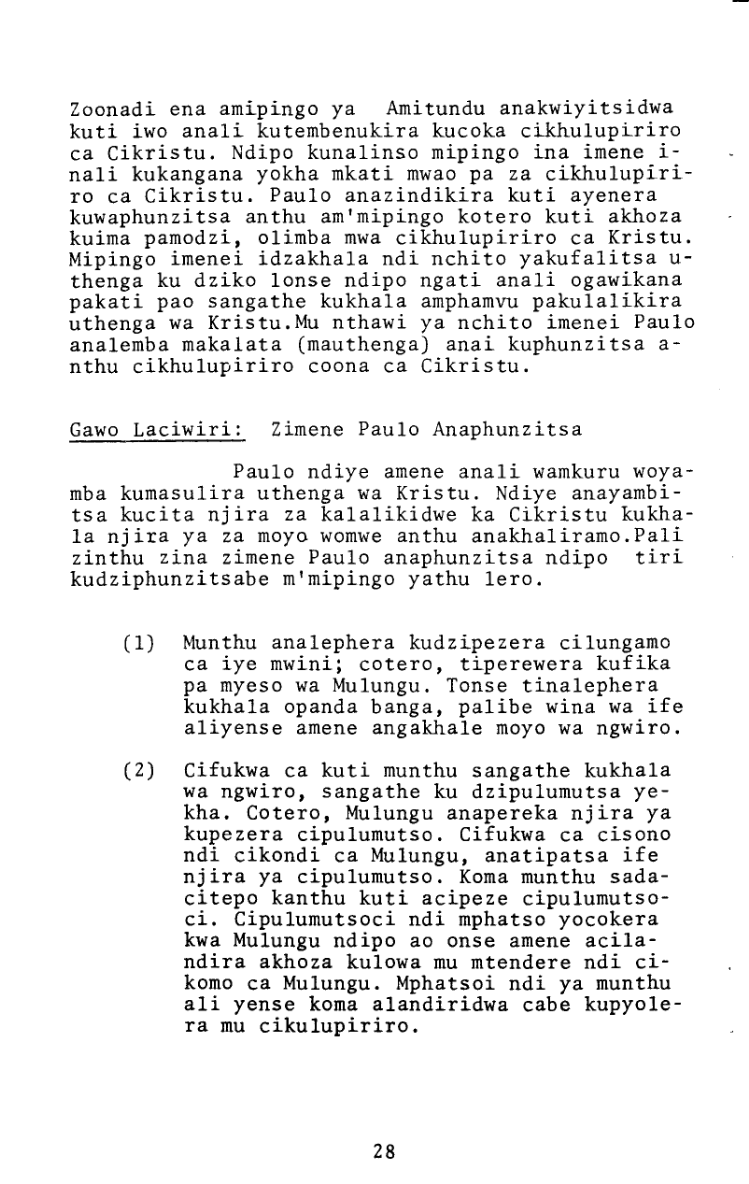 Zoonadi ena amipingo ya Amitundu anakwiyitsidwa kuti iwo anali kutembenukira kucoka cikhulupiriro ca Cikristu. Ndipo kunalinso mipingo ina imene inali kukangana yokha mkati mwao pa za cikhulupiriro ca Cikristu. Paulo anazindikira kuti ayenera kuwaphunzitsa anthu am'mipingo kotero kuti akhoza kuima pamodzi, olimba mwa cikhulupiriro ca Kristu. Mipingo imenei idzakhala ndi nchito yakufalitsa uthenga ku dziko lonse ndipo ngati anali ogawikana pakati pao sangathe kukhala amphamvu pakulalikira uthenga wa Kristu.Mu nthawi ya nchito imenei Paulo analemba makalata (mauthenga) anai kuphunzitsa anthu cikhulupiriro coona ca Cikristu.

Gawo Laciwiri: Zimene Paulo Anaphunzitsa

Paulo ndiye amene anali wamkuru woyamba kumasulira uthenga wa Kristu. Ndiye anayambitsa kucita njira za kalalikidwe ka Cikristu kukhala njira ya za moyo womwe anthu anakhaliramo.Pali zinthu zina zimene Paulo anaphunzitsa ndipo tiri kudziphunzitsabe m'mipingo yathu lero.

(1) Munthu analephera kudzipezera cilungamo ca iye mwini; cotero, tiperewera kufika pa myeso wa Mulungu. Tonse tinalephera kukhala opanda banga, palibe wina wa ife aliyense amene angakhale moyo wa ngwiro.

(2) Cifukwa ca kuti munthu sangathe kukhala wa ngwiro, sangathe ku dzipulumutsa yekha. Cotero, Mulungu anapereka njira ya kupezera cipulumutso. Cifukwa ca cisono ndi cikondi ca Mulungu, anatipatsa ife njira ya cipulumutso. Koma munthu sadacitepo kanthu kuti acipeze cipulumutsoci. Cipulumutsoci ndi mphatso yocokera kwa Mulungu ndipo ao onse amene acilandira akhoza kulowa mu mtendere ndi cikomo ca Mulungu. Mphatsoi ndi ya munthu ali yense koma alandiridwa cabe kupyolera mu cikulupiriro.

28